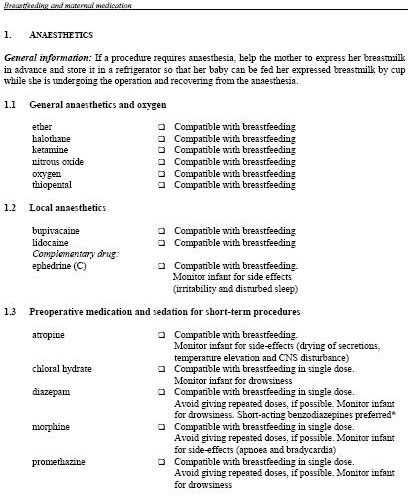 Breastfeeding and maternal medication

1. ANAESTHETICS

General information: If a procedure requires anaesthesia, help the mother to express her breastmilk in advance and store it in a refrigerator so that her baby can be fed her expressed breastmilk by cup while she is undergoing the operation and recovering from the anaesthesia.

1.1 General anaesthetics and oxygen

ether ❑ Compatible with breastfeeding
halothane ❑ Compatible with breastfeeding
ketamine ❑ Compatible with breastfeeding
nitrous oxide ❑ Compatible with breastfeeding
oxygen ❑ Compatible with breastfeeding
thiopental ❑ Compatible with breastfeeding

1.2 Local anaesthetics

bupivacaine ❑ Compatible with breastfeeding
lidocaine ❑ Compatible with breastfeeding
Complementary drug:
ephedrine (C) ❑ Compatible with breastfeeding. Monitor infant for side effects (irritability and disturbed sleep)

1.3 Preoperative medication and sedation for short-term procedures

atropine ❑ Compatible with breastfeeding. Monitor infant for side-effects (drying of secretions, temperature elevation and CNS disturbance)
chloral hydrate ❑ Compatible with breastfeeding in single dose. Monitor infant for drowsiness
diazepam ❑ Compatible with breastfeeding in single dose. Avoid giving repeated doses, if possible. Monitor infant for drowsiness. Short-acting benzodiazepines preferred*
morphine ❑ Compatible with breastfeeding in single dose. Avoid giving repeated doses, if possible. Monitor infant for side-effects (apnoea and bradycardia)
promethazine ❑ Compatible with breastfeeding in single dose. Avoid giving repeated doses, if possible. Monitor infant for drowsiness